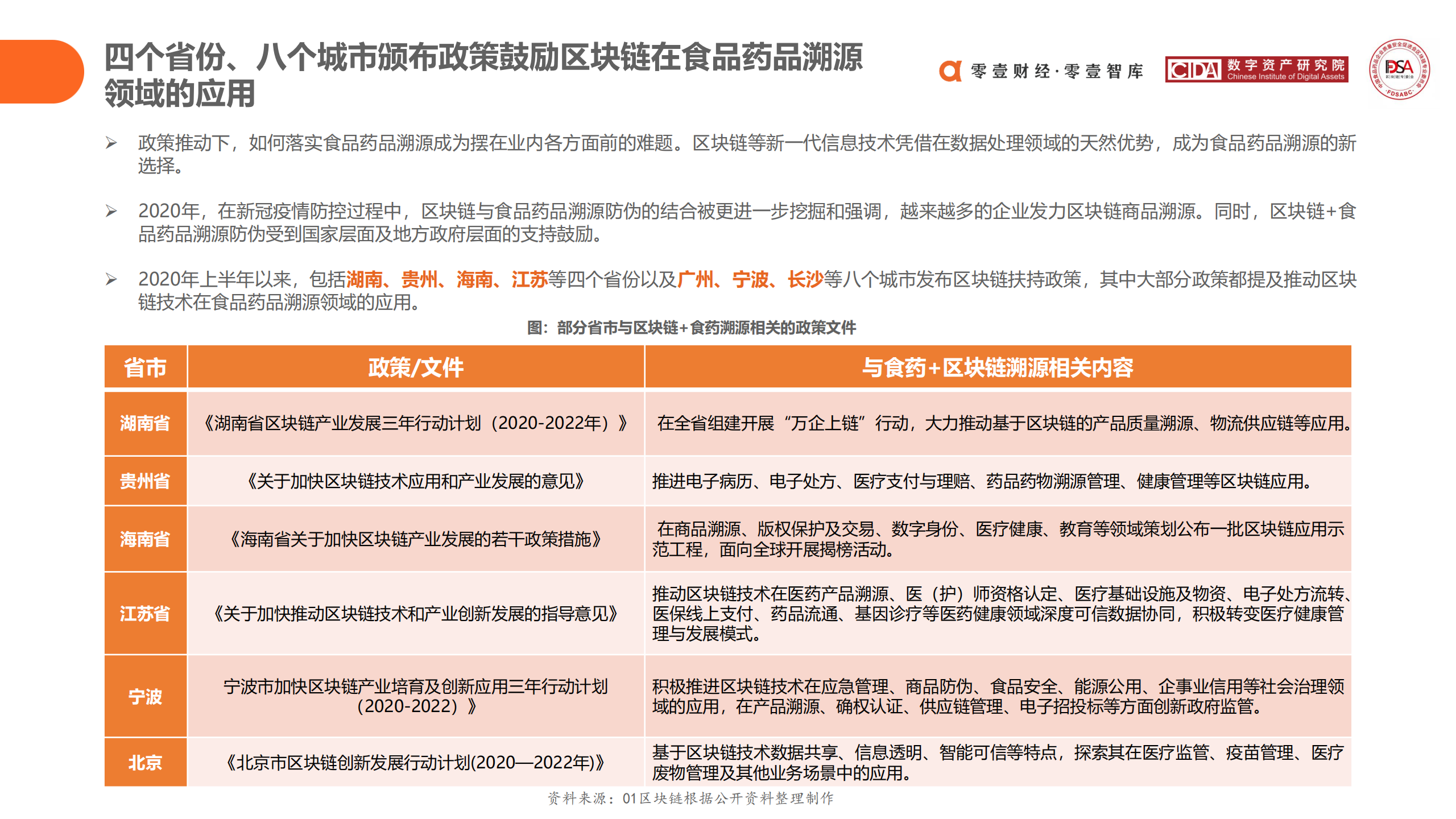 四个省份、八个城市颁布政策鼓励区块链在食品药品溯源领域的应用

零壹财经·零壹智库

CIDA 数字资产研究院 Chinese Institute of Digital Assets

FDSA FDSABC

➢ 政策推动下，如何落实食品药品溯源成为摆在业内各方面前的难题。区块链等新一代信息技术凭借在数据处理领域的天然优势，成为食品药品溯源的新选择。

➢ 2020年，在新冠疫情防控过程中，区块链与食品药品溯源防伪的结合被更进一步挖掘和强调，越来越多的企业发力区块链商品溯源。同时，区块链+食品药品溯源防伪受到国家层面及地方政府层面的支持鼓励。

➢ 2020年上半年以来，包括湖南、贵州、海南、江苏等四个省份以及广州、宁波、长沙等八个城市发布区块链扶持政策，其中大部分政策都提及推动区块链技术在食品药品溯源领域的应用。

图：部分省市与区块链+食药溯源相关的政策文件

| 省市 | 政策/文件 | 与食药+区块链溯源相关内容 |
|---|---|---|
| 湖南省 | 《湖南省区块链产业发展三年行动计划（2020-2022年）》 | 在全省组建开展“万企上链”行动，大力推动基于区块链的产品质量溯源、物流供应链等应用。 |
| 贵州省 | 《关于加快区块链技术应用和产业发展的意见》 | 推进电子病历、电子处方、医疗支付与理赔、药品药物溯源管理、健康管理等区块链应用。 |
| 海南省 | 《海南省关于加快区块链产业发展的若干政策措施》 | 在商品溯源、版权保护及交易、数字身份、医疗健康、教育等领域策划公布一批区块链应用示范工程，面向全球开展揭榜活动。 |
| 江苏省 | 《关于加快推动区块链技术和产业创新发展的指导意见》 | 推动区块链技术在医药产品溯源、医（护）师资格认定、医疗基础设施及物资、电子处方流转、医保线上支付、药品流通、基因诊疗等医药健康领域深度可信数据协同，积极转变医疗健康管理与发展模式。 |
| 宁波 | 宁波市加快区块链产业培育及创新应用三年行动计划（2020-2022）》 | 积极推进区块链技术在应急管理、商品防伪、食品安全、能源公用、企事业信用等社会治理领域的应用，在产品溯源、确权认证、供应链管理、电子招投标等方面创新政府监管。 |
| 北京 | 《北京市区块链创新发展行动计划(2020—2022年)》 | 基于区块链技术数据共享、信息透明、智能可信等特点，探索其在医疗监管、疫苗管理、医疗废物管理及其他业务场景中的应用。 |

资料来源：01区块链根据公开资料整理制作